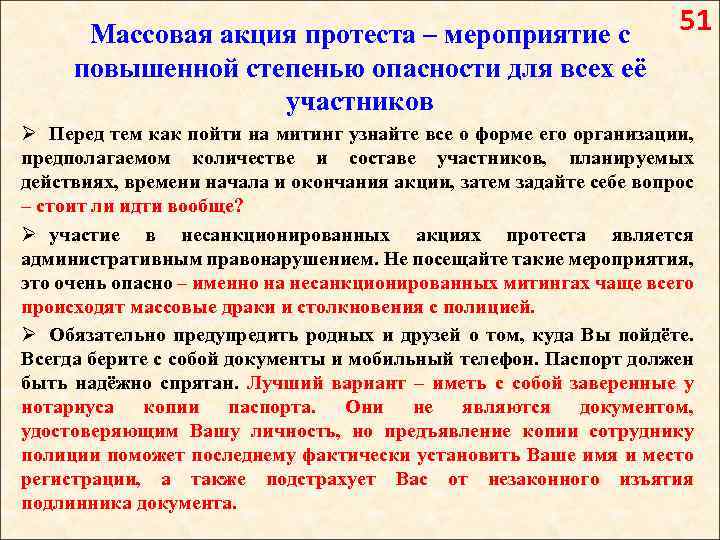 51

Массовая акция протеста – мероприятие с повышенной степенью опасности для всех её участников

➢ Перед тем как пойти на митинг узнайте все о форме его организации, предполагаемом количестве и составе участников, планируемых действиях, времени начала и окончания акции, затем задайте себе вопрос – стоит ли идти вообще?

➢ участие в несанкционированных акциях протеста является административным правонарушением. Не посещайте такие мероприятия, это очень опасно – именно на несанкционированных митингах чаще всего происходят массовые драки и столкновения с полицией.

➢ Обязательно предупредить родных и друзей о том, куда Вы пойдёте. Всегда берите с собой документы и мобильный телефон. Паспорт должен быть надёжно спрятан. Лучший вариант – иметь с собой заверенные у нотариуса копии паспорта. Они не являются документом, удостоверяющим Вашу личность, но предъявление копии сотруднику полиции поможет последнему фактически установить Ваше имя и место регистрации, а также подстрахует Вас от незаконного изъятия подлинника документа.